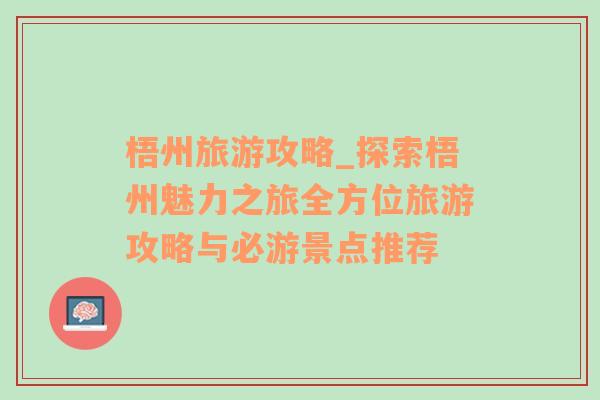 梧州旅游攻略_探索梧州魅力之旅全方位旅游攻略与必游景点推荐